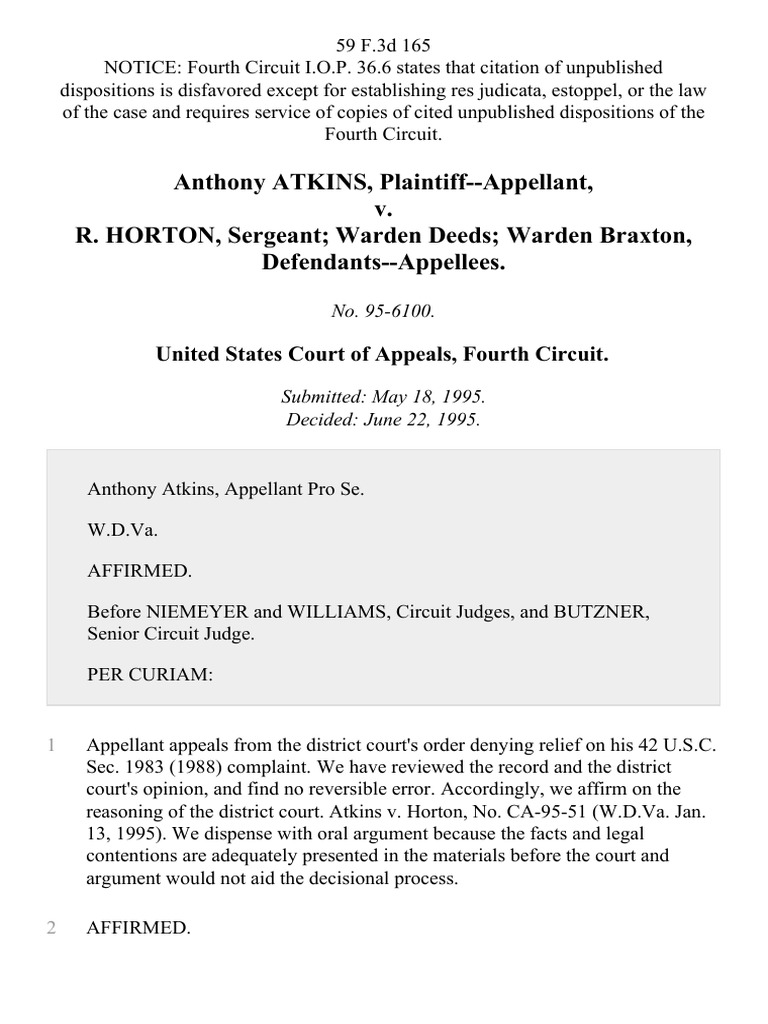 59 F.3d 165
NOTICE: Fourth Circuit I.O.P. 36.6 states that citation of unpublished dispositions is disfavored except for establishing res judicata, estoppel, or the law of the case and requires service of copies of cited unpublished dispositions of the Fourth Circuit.

Anthony ATKINS, Plaintiff--Appellant,
v.
R. HORTON, Sergeant; Warden Deeds; Warden Braxton, Defendants--Appellees.

No. 95-6100.

United States Court of Appeals, Fourth Circuit.

Submitted: May 18, 1995.
Decided: June 22, 1995.

Anthony Atkins, Appellant Pro Se.

W.D.Va.

AFFIRMED.

Before NIEMEYER and WILLIAMS, Circuit Judges, and BUTZNER, Senior Circuit Judge.

PER CURIAM:

1 Appellant appeals from the district court's order denying relief on his 42 U.S.C. Sec. 1983 (1988) complaint. We have reviewed the record and the district court's opinion, and find no reversible error. Accordingly, we affirm on the reasoning of the district court. Atkins v. Horton, No. CA-95-51 (W.D.Va. Jan. 13, 1995). We dispense with oral argument because the facts and legal contentions are adequately presented in the materials before the court and argument would not aid the decisional process.

2 AFFIRMED.